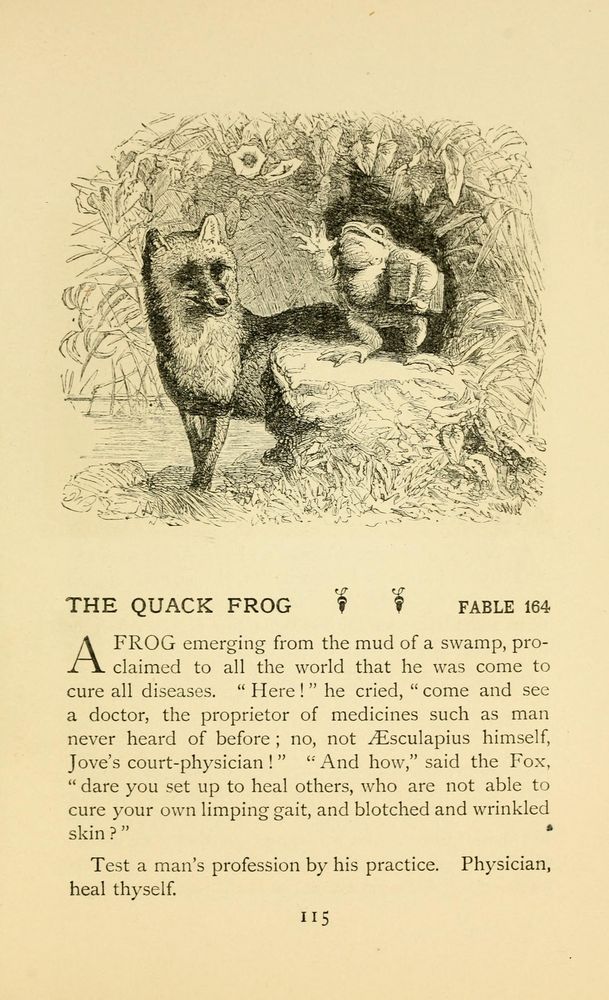 THE QUACK FROG FABLE 164

A FROG emerging from the mud of a swamp, proclaimed to all the world that he was come to cure all diseases. "Here!" he cried, "come and see a doctor, the proprietor of medicines such as man never heard of before; no, not Æsculapius himself, Jove's court-physician!" "And how," said the Fox, "dare you set up to heal others, who are not able to cure your own limping gait, and blotched and wrinkled skin?"

Test a man's profession by his practice. Physician, heal thyself.

115